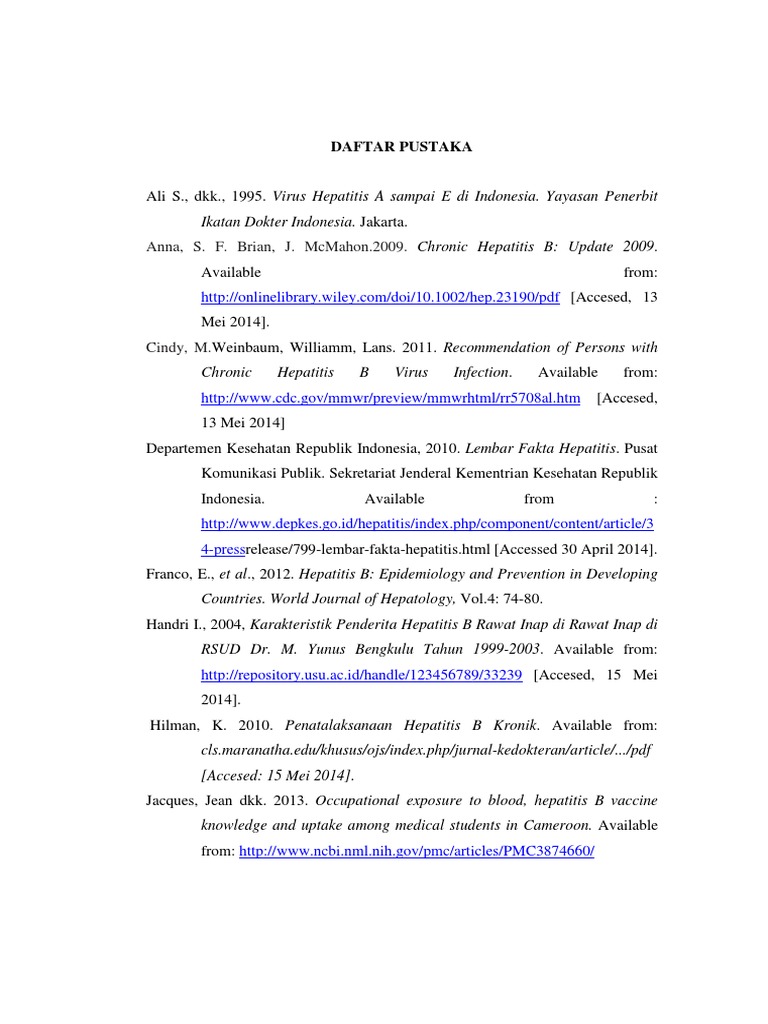 DAFTAR PUSTAKA

Ali S., dkk., 1995. Virus Hepatitis A sampai E di Indonesia. Yayasan Penerbit Ikatan Dokter Indonesia. Jakarta.

Anna, S. F. Brian, J. McMahon.2009. Chronic Hepatitis B: Update 2009. Available from: http://onlinelibrary.wiley.com/doi/10.1002/hep.23190/pdf [Accesed, 13 Mei 2014].

Cindy, M.Weinbaum, Williamm, Lans. 2011. Recommendation of Persons with Chronic Hepatitis B Virus Infection. Available from: http://www.cdc.gov/mmwr/preview/mmwrhtml/rr5708al.htm [Accesed, 13 Mei 2014]

Departemen Kesehatan Republik Indonesia, 2010. Lembar Fakta Hepatitis. Pusat Komunikasi Publik. Sekretariat Jenderal Kementrian Kesehatan Republik Indonesia. Available from : http://www.depkes.go.id/hepatitis/index.php/component/content/article/34-pressrelease/799-lembar-fakta-hepatitis.html [Accessed 30 April 2014].

Franco, E., et al., 2012. Hepatitis B: Epidemiology and Prevention in Developing Countries. World Journal of Hepatology, Vol.4: 74-80.

Handri I., 2004, Karakteristik Penderita Hepatitis B Rawat Inap di Rawat Inap di RSUD Dr. M. Yunus Bengkulu Tahun 1999-2003. Available from: http://repository.usu.ac.id/handle/123456789/33239 [Accesed, 15 Mei 2014].

Hilman, K. 2010. Penatalaksanaan Hepatitis B Kronik. Available from: cls.maranatha.edu/khusus/ojs/index.php/jurnal-kedokteran/article/.../pdf [Accesed: 15 Mei 2014].

Jacques, Jean dkk. 2013. Occupational exposure to blood, hepatitis B vaccine knowledge and uptake among medical students in Cameroon. Available from: http://www.ncbi.nml.nih.gov/pmc/articles/PMC3874660/